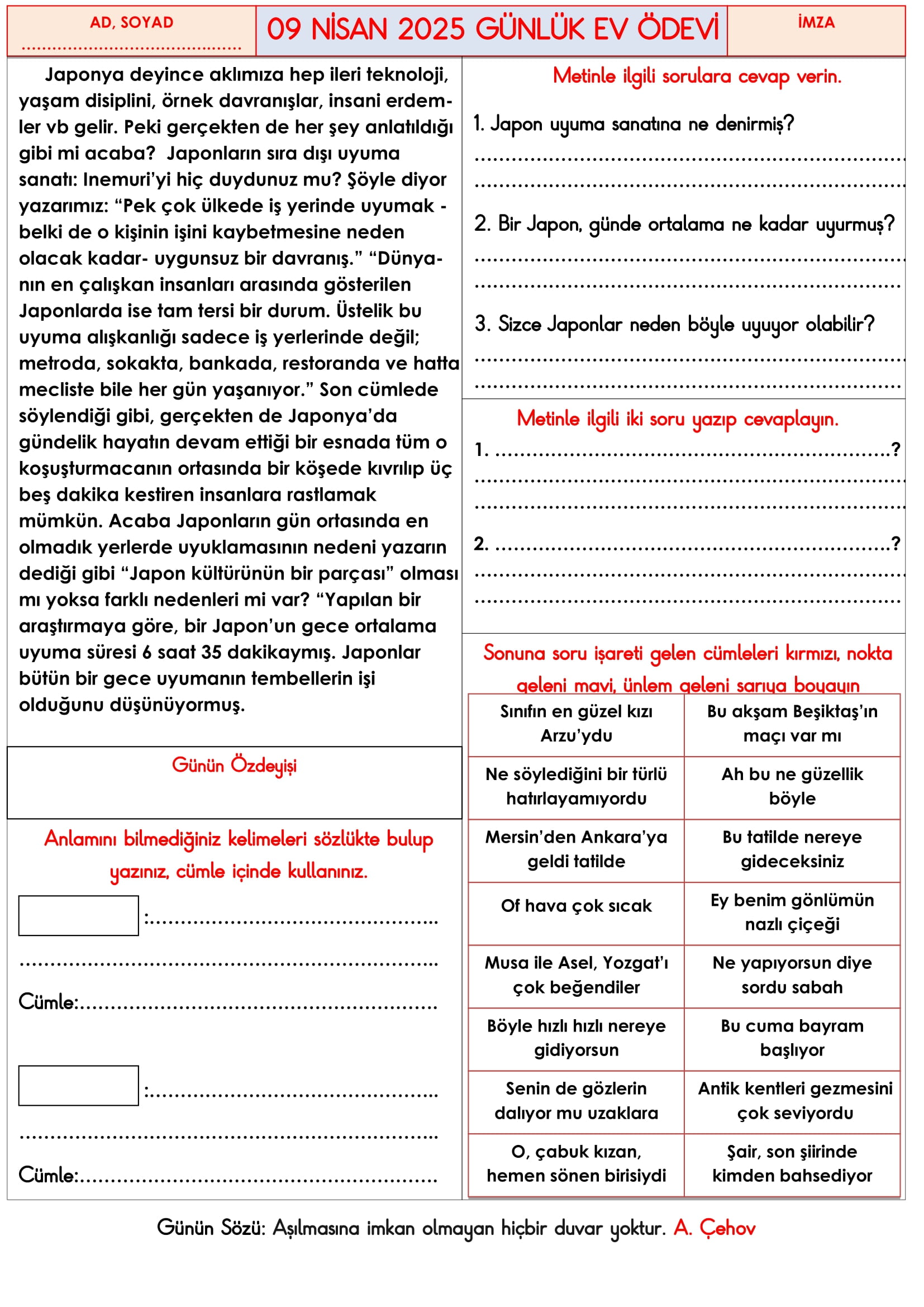 AD, SOYAD
____

09 NİSAN 2025 GÜNLÜK EV ÖDEVİ

İMZA

Japonya deyince aklımıza hep ileri teknoloji, yaşam disiplini, örnek davranışlar, insani erdemler vb gelir. Peki gerçekten de her şey anlatıldığı gibi mi acaba? Japonların sıra dışı uyuma sanatı: Inemuri'yi hiç duydunuz mu? Şöyle diyor yazarımız: "Pek çok ülkede iş yerinde uyumak - belki de o kişinin işini kaybetmesine neden olacak kadar- uygunsuz bir davranış." "Dünyanın en çalışkan insanları arasında gösterilen Japonlarda ise tam tersi bir durum. Üstelik bu uyuma alışkanlığı sadece iş yerlerinde değil; metroda, sokakta, bankada, restoranda ve hatta mecliste bile her gün yaşanıyor." Son cümlede söylendiği gibi, gerçekten de Japonya'da gündelik hayatın devam ettiği bir esnada tüm o koşuşturmacanın ortasında bir köşede kıvrılıp üç beş dakika kestiren insanlara rastlamak mümkün. Acaba Japonların gün ortasında en olmadık yerlerde uyuklamasının nedeni yazarın dediği gibi "Japon kültürünün bir parçası" olması mı yoksa farklı nedenleri mi var? "Yapılan bir araştırmaya göre, bir Japon'un gece ortalama uyuma süresi 6 saat 35 dakikaymış. Japonlar bütün bir gece uyumanın tembellerin işi olduğunu düşünüyormuş.

Günün Özdeyişi

Anlamını bilmediğiniz kelimeleri sözlükte bulup yazınız, cümle içinde kullanınız.

:____
____
Cümle:____

:____
____
Cümle:____

Metinle ilgili sorulara cevap verin.

1. Japon uyuma sanatına ne denirmiş?
____
____

2. Bir Japon, günde ortalama ne kadar uyurmuş?
____
____

3. Sizce Japonlar neden böyle uyuyor olabilir?
____
____

Metinle ilgili iki soru yazıp cevaplayın.

1. ____?
____
____

2. ____?
____
____

Sonuna soru işareti gelen cümleleri kırmızı, nokta geleni mavi, ünlem geleni sarıya boyayın

| Sınıfın en güzel kızı Arzu'ydu | Bu akşam Beşiktaş'ın maçı var mı |
|---|---|
| Ne söylediğini bir türlü hatırlayamıyordu | Ah bu ne güzellik böyle |
| Mersin'den Ankara'ya geldi tatilde | Bu tatilde nereye gideceksiniz |
| Of hava çok sıcak | Ey benim gönlümün nazlı çiçeği |
| Musa ile Asel, Yozgat'ı çok beğendiler | Ne yapıyorsun diye sordu sabah |
| Böyle hızlı hızlı nereye gidiyorsun | Bu cuma bayram başlıyor |
| Senin de gözlerin dalıyor mu uzaklara | Antik kentleri gezmesini çok seviyordu |
| O, çabuk kızan, hemen sönen birisiydi | Şair, son şiirinde kimden bahsediyor |

Günün Sözü: Aşılmasına imkan olmayan hiçbir duvar yoktur. A. Çehov